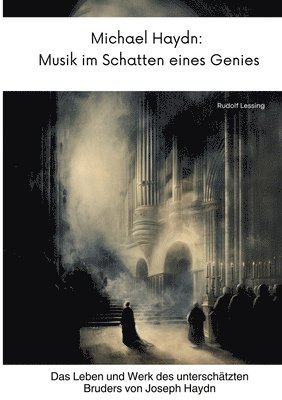 Michael Haydn:
Musik im Schatten eines Genies

Rudolf Lessing

Das Leben und Werk des unterschätzten Bruders von Joseph Haydn